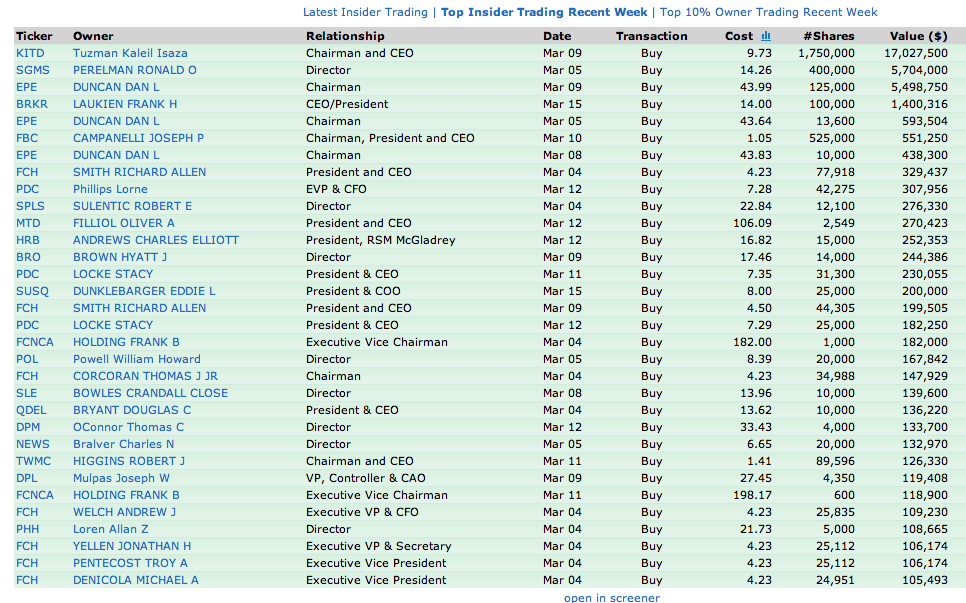 Latest Insider Trading | Top Insider Trading Recent Week | Top 10% Owner Trading Recent Week

| Ticker | Owner | Relationship | Date | Transaction | Cost | #Shares | Value ($) |
|---|---|---|---|---|---|---|---|
| KITD | Tuzman Kaleil Isaza | Chairman and CEO | Mar 09 | Buy | 9.73 | 1,750,000 | 17,027,500 |
| SGMS | PERELMAN RONALD O | Director | Mar 05 | Buy | 14.26 | 400,000 | 5,704,000 |
| EPE | DUNCAN DAN L | Chairman | Mar 09 | Buy | 43.99 | 125,000 | 5,498,750 |
| BRKR | LAUKIEN FRANK H | CEO/President | Mar 15 | Buy | 14.00 | 100,000 | 1,400,316 |
| EPE | DUNCAN DAN L | Chairman | Mar 05 | Buy | 43.64 | 13,600 | 593,504 |
| FBC | CAMPANELLI JOSEPH P | Chairman, President and CEO | Mar 10 | Buy | 1.05 | 525,000 | 551,250 |
| EPE | DUNCAN DAN L | Chairman | Mar 08 | Buy | 43.83 | 10,000 | 438,300 |
| FCH | SMITH RICHARD ALLEN | President and CEO | Mar 04 | Buy | 4.23 | 77,918 | 329,437 |
| PDC | Phillips Lorne | EVP & CFO | Mar 12 | Buy | 7.28 | 42,275 | 307,956 |
| SPLS | SULENTIC ROBERT E | Director | Mar 04 | Buy | 22.84 | 12,100 | 276,330 |
| MTD | FILLIOL OLIVER A | President and CEO | Mar 12 | Buy | 106.09 | 2,549 | 270,423 |
| HRB | ANDREWS CHARLES ELLIOTT | President, RSM McGladrey | Mar 12 | Buy | 16.82 | 15,000 | 252,353 |
| BRO | BROWN HYATT J | Director | Mar 09 | Buy | 17.46 | 14,000 | 244,386 |
| PDC | LOCKE STACY | President & CEO | Mar 11 | Buy | 7.35 | 31,300 | 230,055 |
| SUSQ | DUNKLEBARGER EDDIE L | President & COO | Mar 15 | Buy | 8.00 | 25,000 | 200,000 |
| FCH | SMITH RICHARD ALLEN | President and CEO | Mar 09 | Buy | 4.50 | 44,305 | 199,505 |
| PDC | LOCKE STACY | President & CEO | Mar 12 | Buy | 7.29 | 25,000 | 182,250 |
| FCNCA | HOLDING FRANK B | Executive Vice Chairman | Mar 04 | Buy | 182.00 | 1,000 | 182,000 |
| POL | Powell William Howard | Director | Mar 05 | Buy | 8.39 | 20,000 | 167,842 |
| FCH | CORCORAN THOMAS J JR | Chairman | Mar 04 | Buy | 4.23 | 34,988 | 147,929 |
| SLE | BOWLES CRANDALL CLOSE | Director | Mar 08 | Buy | 13.96 | 10,000 | 139,600 |
| QDEL | BRYANT DOUGLAS C | President & CEO | Mar 04 | Buy | 13.62 | 10,000 | 136,220 |
| DPM | OConnor Thomas C | Director | Mar 12 | Buy | 33.43 | 4,000 | 133,700 |
| NEWS | Bralver Charles N | Director | Mar 05 | Buy | 6.65 | 20,000 | 132,970 |
| TWMC | HIGGINS ROBERT J | Chairman and CEO | Mar 11 | Buy | 1.41 | 89,596 | 126,330 |
| DPL | Mulpas Joseph W | VP, Controller & CAO | Mar 09 | Buy | 27.45 | 4,350 | 119,408 |
| FCNCA | HOLDING FRANK B | Executive Vice Chairman | Mar 11 | Buy | 198.17 | 600 | 118,900 |
| FCH | WELCH ANDREW J | Executive VP & CFO | Mar 04 | Buy | 4.23 | 25,835 | 109,230 |
| PHH | Loren Allan Z | Director | Mar 04 | Buy | 21.73 | 5,000 | 108,665 |
| FCH | YELLEN JONATHAN H | Executive VP & Secretary | Mar 04 | Buy | 4.23 | 25,112 | 106,174 |
| FCH | PENTECOST TROY A | Executive Vice President | Mar 04 | Buy | 4.23 | 25,112 | 106,174 |
| FCH | DENICOLA MICHAEL A | Executive Vice President | Mar 04 | Buy | 4.23 | 24,951 | 105,493 |

open in screener